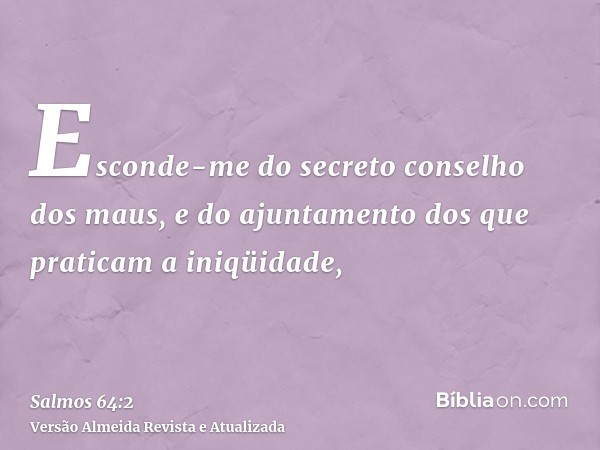 Esconde-me do secreto conselho dos maus, e do ajuntamento dos que praticam a iniqüidade,

Salmos 64:2
Versão Almeida Revista e Atualizada

Bíbliaon.com